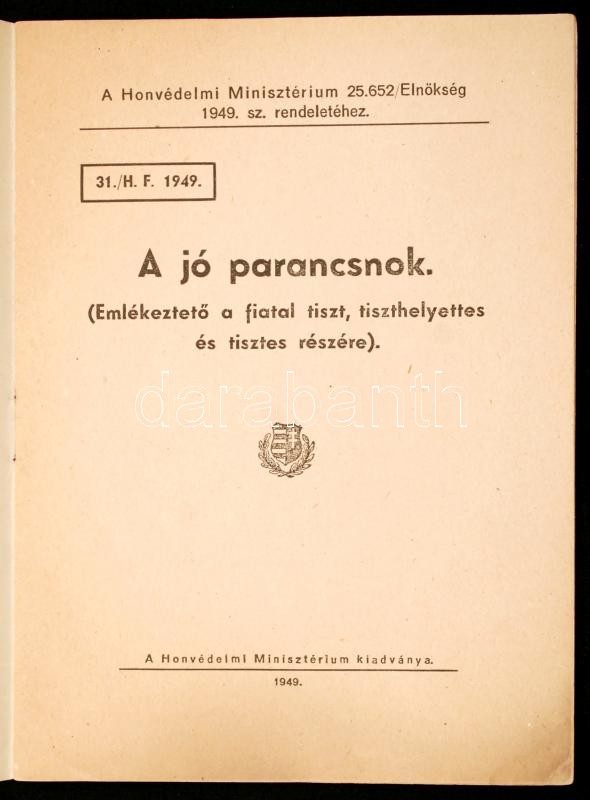 A Honvédelmi Minisztérium 25.652/Elnökség 1949. sz. rendeletéhez.

31./H. F. 1949.

A jó parancsnok.

(Emlékeztető a fiatal tiszt, tiszthelyettes és tisztes részére).

A Honvédelmi Minisztérium kiadványa.

1949.

darabanth